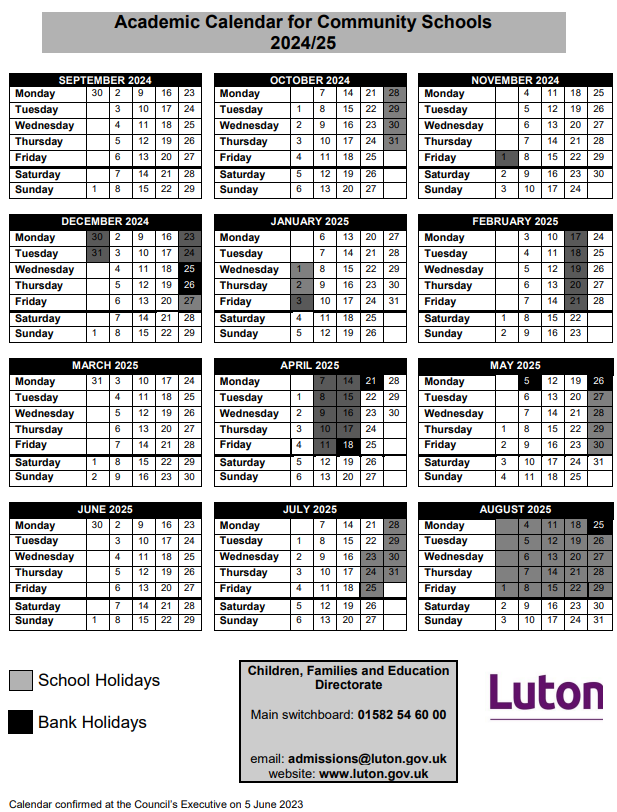 Academic Calendar for Community Schools
2024/25

| SEPTEMBER 2024 | | | | | |
|---|---|---|---|---|---|
| Monday | 30 | 2 | 9 | 16 | 23 |
| Tuesday | | 3 | 10 | 17 | 24 |
| Wednesday | | 4 | 11 | 18 | 25 |
| Thursday | | 5 | 12 | 19 | 26 |
| Friday | | 6 | 13 | 20 | 27 |
| Saturday | | 7 | 14 | 21 | 28 |
| Sunday | 1 | 8 | 15 | 22 | 29 |

| OCTOBER 2024 | | | | | |
|---|---|---|---|---|---|
| Monday | | 7 | 14 | 21 | 28 |
| Tuesday | 1 | 8 | 15 | 22 | 29 |
| Wednesday | 2 | 9 | 16 | 23 | 30 |
| Thursday | 3 | 10 | 17 | 24 | 31 |
| Friday | 4 | 11 | 18 | 25 | |
| Saturday | 5 | 12 | 19 | 26 | |
| Sunday | 6 | 13 | 20 | 27 | |

| NOVEMBER 2024 | | | | | |
|---|---|---|---|---|---|
| Monday | | 4 | 11 | 18 | 25 |
| Tuesday | | 5 | 12 | 19 | 26 |
| Wednesday | | 6 | 13 | 20 | 27 |
| Thursday | | 7 | 14 | 21 | 28 |
| Friday | 1 | 8 | 15 | 22 | 29 |
| Saturday | 2 | 9 | 16 | 23 | 30 |
| Sunday | 3 | 10 | 17 | 24 | |

| DECEMBER 2024 | | | | | |
|---|---|---|---|---|---|
| Monday | 30 | 2 | 9 | 16 | 23 |
| Tuesday | 31 | 3 | 10 | 17 | 24 |
| Wednesday | | 4 | 11 | 18 | 25 |
| Thursday | | 5 | 12 | 19 | 26 |
| Friday | | 6 | 13 | 20 | 27 |
| Saturday | | 7 | 14 | 21 | 28 |
| Sunday | 1 | 8 | 15 | 22 | 29 |

| JANUARY 2025 | | | | | |
|---|---|---|---|---|---|
| Monday | | 6 | 13 | 20 | 27 |
| Tuesday | | 7 | 14 | 21 | 28 |
| Wednesday | 1 | 8 | 15 | 22 | 29 |
| Thursday | 2 | 9 | 16 | 23 | 30 |
| Friday | 3 | 10 | 17 | 24 | 31 |
| Saturday | 4 | 11 | 18 | 25 | |
| Sunday | 5 | 12 | 19 | 26 | |

| FEBRUARY 2025 | | | | | |
|---|---|---|---|---|---|
| Monday | | 3 | 10 | 17 | 24 |
| Tuesday | | 4 | 11 | 18 | 25 |
| Wednesday | | 5 | 12 | 19 | 26 |
| Thursday | | 6 | 13 | 20 | 27 |
| Friday | | 7 | 14 | 21 | 28 |
| Saturday | 1 | 8 | 15 | 22 | |
| Sunday | 2 | 9 | 16 | 23 | |

| MARCH 2025 | | | | | |
|---|---|---|---|---|---|
| Monday | 31 | 3 | 10 | 17 | 24 |
| Tuesday | | 4 | 11 | 18 | 25 |
| Wednesday | | 5 | 12 | 19 | 26 |
| Thursday | | 6 | 13 | 20 | 27 |
| Friday | | 7 | 14 | 21 | 28 |
| Saturday | 1 | 8 | 15 | 22 | 29 |
| Sunday | 2 | 9 | 16 | 23 | 30 |

| APRIL 2025 | | | | | |
|---|---|---|---|---|---|
| Monday | | 7 | 14 | 21 | 28 |
| Tuesday | 1 | 8 | 15 | 22 | 29 |
| Wednesday | 2 | 9 | 16 | 23 | 30 |
| Thursday | 3 | 10 | 17 | 24 | |
| Friday | 4 | 11 | 18 | 25 | |
| Saturday | 5 | 12 | 19 | 26 | |
| Sunday | 6 | 13 | 20 | 27 | |

| MAY 2025 | | | | | |
|---|---|---|---|---|---|
| Monday | | 5 | 12 | 19 | 26 |
| Tuesday | | 6 | 13 | 20 | 27 |
| Wednesday | | 7 | 14 | 21 | 28 |
| Thursday | 1 | 8 | 15 | 22 | 29 |
| Friday | 2 | 9 | 16 | 23 | 30 |
| Saturday | 3 | 10 | 17 | 24 | 31 |
| Sunday | 4 | 11 | 18 | 25 | |

| JUNE 2025 | | | | | |
|---|---|---|---|---|---|
| Monday | 30 | 2 | 9 | 16 | 23 |
| Tuesday | | 3 | 10 | 17 | 24 |
| Wednesday | | 4 | 11 | 18 | 25 |
| Thursday | | 5 | 12 | 19 | 26 |
| Friday | | 6 | 13 | 20 | 27 |
| Saturday | | 7 | 14 | 21 | 28 |
| Sunday | 1 | 8 | 15 | 22 | 29 |

| JULY 2025 | | | | | |
|---|---|---|---|---|---|
| Monday | | 7 | 14 | 21 | 28 |
| Tuesday | 1 | 8 | 15 | 22 | 29 |
| Wednesday | 2 | 9 | 16 | 23 | 30 |
| Thursday | 3 | 10 | 17 | 24 | 31 |
| Friday | 4 | 11 | 18 | 25 | |
| Saturday | 5 | 12 | 19 | 26 | |
| Sunday | 6 | 13 | 20 | 27 | |

| AUGUST 2025 | | | | | |
|---|---|---|---|---|---|
| Monday | | 4 | 11 | 18 | 25 |
| Tuesday | | 5 | 12 | 19 | 26 |
| Wednesday | | 6 | 13 | 20 | 27 |
| Thursday | | 7 | 14 | 21 | 28 |
| Friday | 1 | 8 | 15 | 22 | 29 |
| Saturday | 2 | 9 | 16 | 23 | 30 |
| Sunday | 3 | 10 | 17 | 24 | 31 |

School Holidays

Bank Holidays

Children, Families and Education Directorate

Main switchboard: 01582 54 60 00

email: admissions@luton.gov.uk
website: www.luton.gov.uk

Luton

Calendar confirmed at the Council's Executive on 5 June 2023